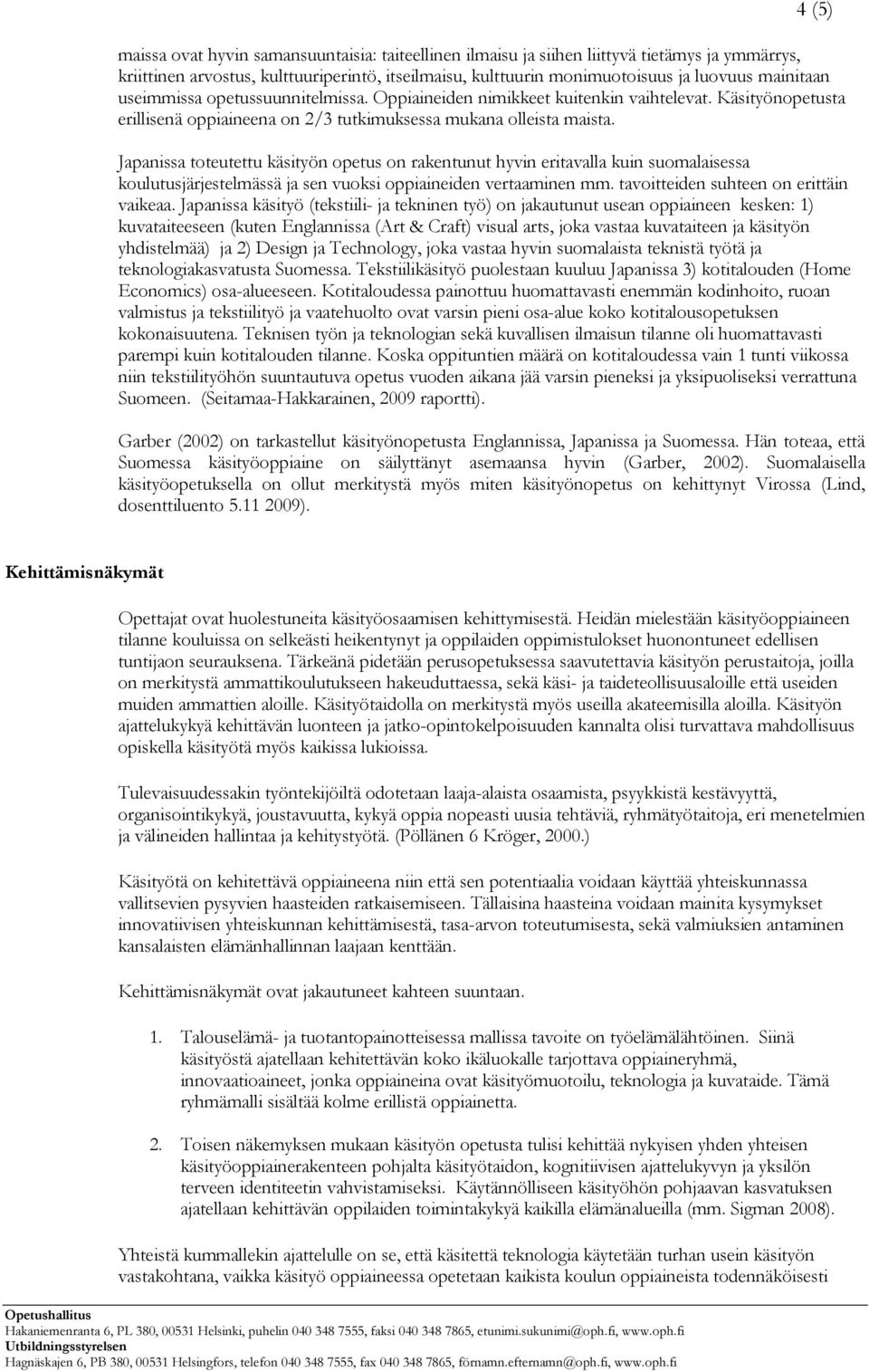 4 (5)

maissa ovat hyvin samansuuntaisia: taiteellinen ilmaisu ja siihen liittyvä tietämys ja ymmärrys, kriittinen arvostus, kulttuuriperintö, itseilmaisu, kulttuurin monimuotoisuus ja luovuus mainitaan useimmissa opetussuunnitelmissa. Oppiaineiden nimikkeet kuitenkin vaihtelevat. Käsityönopetusta erillisenä oppiaineena on 2/3 tutkimuksessa mukana olleista maista.

Japanissa toteutettu käsityön opetus on rakentunut hyvin eritavalla kuin suomalaisessa koulutusjärjestelmässä ja sen vuoksi oppiaineiden vertaaminen mm. tavoitteiden suhteen on erittäin vaikeaa. Japanissa käsityö (tekstiili- ja tekninen työ) on jakautunut usean oppiaineen kesken: 1) kuvataiteeseen (kuten Englannissa (Art & Craft) visual arts, joka vastaa kuvataiteen ja käsityön yhdistelmää) ja 2) Design ja Technology, joka vastaa hyvin suomalaista teknistä työtä ja teknologiakasvatusta Suomessa. Tekstiilikäsityö puolestaan kuuluu Japanissa 3) kotitalouden (Home Economics) osa-alueeseen. Kotitaloudessa painottuu huomattavasti enemmän kodinhoito, ruoan valmistus ja tekstiilityö ja vaatehuolto ovat varsin pieni osa-alue koko kotitalousopetuksen kokonaisuutena. Teknisen työn ja teknologian sekä kuvallisen ilmaisun tilanne oli huomattavasti parempi kuin kotitalouden tilanne. Koska oppituntien määrä on kotitaloudessa vain 1 tunti viikossa niin tekstiilityöhön suuntautuva opetus vuoden aikana jää varsin pieneksi ja yksipuoliseksi verrattuna Suomeen. (Seitamaa-Hakkarainen, 2009 raportti).

Garber (2002) on tarkastellut käsityönopetusta Englannissa, Japanissa ja Suomessa. Hän toteaa, että Suomessa käsityöoppiaine on säilyttänyt asemaansa hyvin (Garber, 2002). Suomalaisella käsityöopetuksella on ollut merkitystä myös miten käsityönopetus on kehittynyt Virossa (Lind, dosenttiluento 5.11 2009).

Kehittämisnäkymät

Opettajat ovat huolestuneita käsityöosaamisen kehittymisestä. Heidän mielestään käsityöoppiaineen tilanne kouluissa on selkeästi heikentynyt ja oppilaiden oppimistulokset huonontuneet edellisen tuntijaon seurauksena. Tärkeänä pidetään perusopetuksessa saavutettavia käsityön perustaitoja, joilla on merkitystä ammattikoulutukseen hakeuduttaessa, sekä käsi- ja taideteollisuusaloille että useiden muiden ammattien aloille. Käsityötaidolla on merkitystä myös useilla akateemisilla aloilla. Käsityön ajattelukykyä kehittävän luonteen ja jatko-opintokelpoisuuden kannalta olisi turvattava mahdollisuus opiskella käsityötä myös kaikissa lukioissa.

Tulevaisuudessakin työntekijöiltä odotetaan laaja-alaista osaamista, psyykkistä kestävyyttä, organisointikykyä, joustavuutta, kykyä oppia nopeasti uusia tehtäviä, ryhmätyötaitoja, eri menetelmien ja välineiden hallintaa ja kehitystyötä. (Pöllänen 6 Kröger, 2000.)

Käsityötä on kehitettävä oppiaineena niin että sen potentiaalia voidaan käyttää yhteiskunnassa vallitsevien pysyvien haasteiden ratkaisemiseen. Tällaisina haasteina voidaan mainita kysymykset innovatiivisen yhteiskunnan kehittämisestä, tasa-arvon toteutumisesta, sekä valmiuksien antaminen kansalaisten elämänhallinnan laajaan kenttään.

Kehittämisnäkymät ovat jakautuneet kahteen suuntaan.

1. Talouselämä- ja tuotantopainotteisessa mallissa tavoite on työelämälähtöinen. Siinä käsityöstä ajatellaan kehitettävän koko ikäluokalle tarjottava oppiaineryhmä, innovaatioaineet, jonka oppiaineina ovat käsityömuotoilu, teknologia ja kuvataide. Tämä ryhmämalli sisältää kolme erillistä oppiainetta.

2. Toisen näkemyksen mukaan käsityön opetusta tulisi kehittää nykyisen yhden yhteisen käsityöoppiainerakenteen pohjalta käsityötaidon, kognitiivisen ajattelukyvyn ja yksilön terveen identiteetin vahvistamiseksi. Käytännölliseen käsityöhön pohjaavan kasvatuksen ajatellaan kehittävän oppilaiden toimintakykyä kaikilla elämänalueilla (mm. Sigman 2008).

Yhteistä kummallekin ajattelulle on se, että käsitettä teknologia käytetään turhan usein käsityön vastakohtana, vaikka käsityö oppiaineessa opetetaan kaikista koulun oppiaineista todennäköisesti

Opetushallitus
Hakaniemenranta 6, PL 380, 00531 Helsinki, puhelin 040 348 7555, faksi 040 348 7865, etunimi.sukunimi@oph.fi, www.oph.fi
Utbildningsstyrelsen
Hagnäskajen 6, PB 380, 00531 Helsingfors, telefon 040 348 7555, fax 040 348 7865, förnamn.efternamn@oph.fi, www.oph.fi